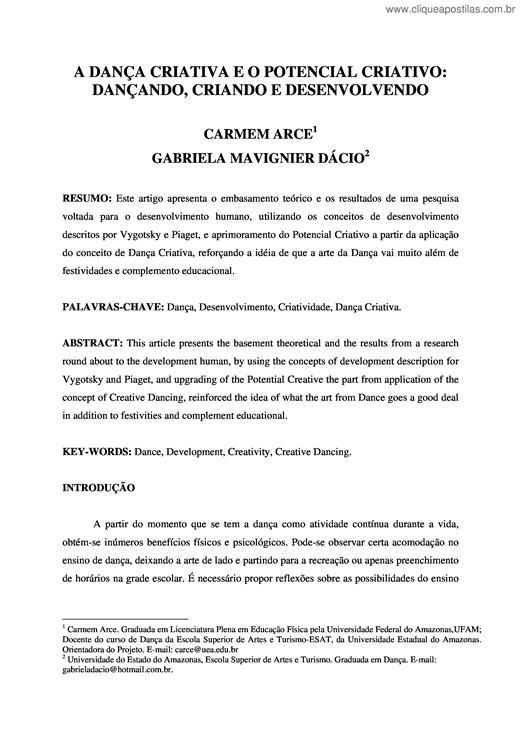 www.cliqueapostilas.com.br

A DANÇA CRIATIVA E O POTENCIAL CRIATIVO: DANÇANDO, CRIANDO E DESENVOLVENDO

CARMEM ARCE$^1$

GABRIELA MAVIGNIER DÁCIO$^2$

RESUMO: Este artigo apresenta o embasamento teórico e os resultados de uma pesquisa voltada para o desenvolvimento humano, utilizando os conceitos de desenvolvimento descritos por Vygotsky e Piaget, e aprimoramento do Potencial Criativo a partir da aplicação do conceito de Dança Criativa, reforçando a idéia de que a arte da Dança vai muito além de festividades e complemento educacional.

PALAVRAS-CHAVE: Dança, Desenvolvimento, Criatividade, Dança Criativa.

ABSTRACT: This article presents the basement theoretical and the results from a research round about to the development human, by using the concepts of development description for Vygotsky and Piaget, and upgrading of the Potential Creative the part from application of the concept of Creative Dancing, reinforced the idea of what the art from Dance goes a good deal in addition to festivities and complement educational.

KEY-WORDS: Dance, Development, Creativity, Creative Dancing.

INTRODUÇÃO

A partir do momento que se tem a dança como atividade contínua durante a vida, obtém-se inúmeros benefícios físicos e psicológicos. Pode-se observar certa acomodação no ensino de dança, deixando a arte de lado e partindo para a recreação ou apenas preenchimento de horários na grade escolar. É necessário propor reflexões sobre as possibilidades do ensino

$^1$ Carmem Arce. Graduada em Licenciatura Plena em Educação Física pela Universidade Federal do Amazonas,UFAM; Docente do curso de Dança da Escola Superior de Artes e Turismo-ESAT, da Universidade Estadual do Amazonas. Orientadora do Projeto. E-mail: carce@uea.edu.br
$^2$ Universidade do Estado do Amazonas, Escola Superior de Artes e Turismo. Graduada em Dança. E-mail: gabrieladacio@hotmail.com.br.